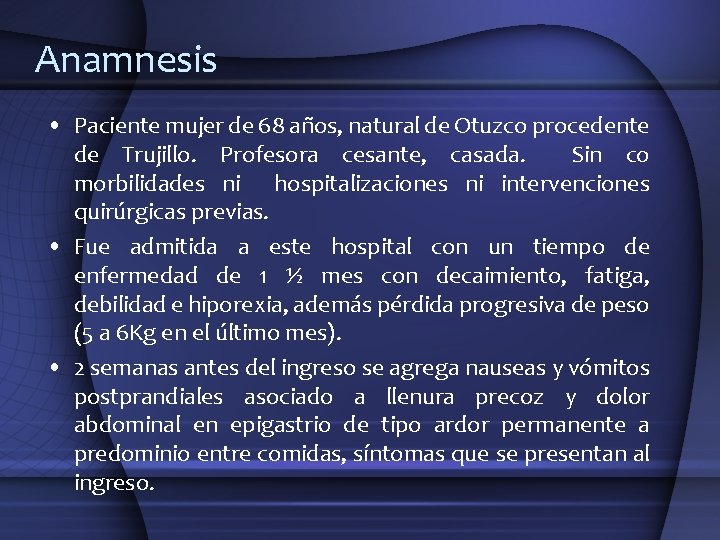 Anamnesis

• Paciente mujer de 68 años, natural de Otuzco procedente de Trujillo. Profesora cesante, casada. Sin co morbilidades ni hospitalizaciones ni intervenciones quirúrgicas previas.

• Fue admitida a este hospital con un tiempo de enfermedad de 1 ½ mes con decaimiento, fatiga, debilidad e hiporexia, además pérdida progresiva de peso (5 a 6Kg en el último mes).

• 2 semanas antes del ingreso se agrega nauseas y vómitos postprandiales asociado a llenura precoz y dolor abdominal en epigastrio de tipo ardor permanente a predominio entre comidas, síntomas que se presentan al ingreso.